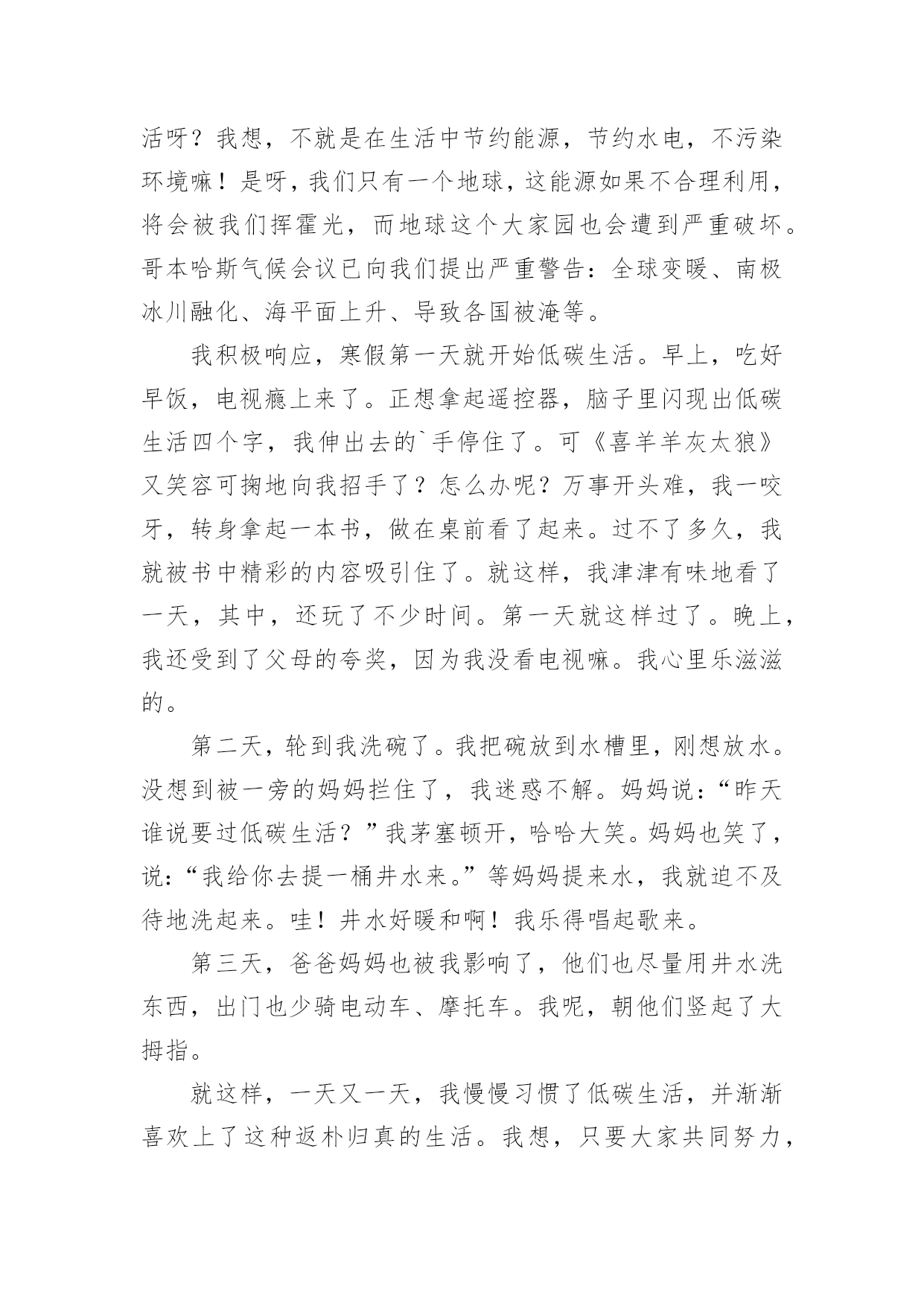 活呀？我想，不就是在生活中节约能源，节约水电，不污染环境嘛！是呀，我们只有一个地球，这能源如果不合理利用，将会被我们挥霍光，而地球这个大家园也会遭到严重破坏。哥本哈斯气候会议已向我们提出严重警告：全球变暖、南极冰川融化、海平面上升、导致各国被淹等。

我积极响应，寒假第一天就开始低碳生活。早上，吃好早饭，电视瘾上来了。正想拿起遥控器，脑子里闪现出低碳生活四个字，我伸出去的`手停住了。可《喜羊羊灰太狼》又笑容可掬地向我招手了？怎么办呢？万事开头难，我一咬牙，转身拿起一本书，做在桌前看了起来。过不了多久，我就被书中精彩的内容吸引住了。就这样，我津津有味地看了一天，其中，还玩了不少时间。第一天就这样过了。晚上，我还受到了父母的夸奖，因为我没看电视嘛。我心里乐滋滋的。

第二天，轮到我洗碗了。我把碗放到水槽里，刚想放水。没想到被一旁的妈妈拦住了，我迷惑不解。妈妈说：“昨天谁说要过低碳生活？”我茅塞顿开，哈哈大笑。妈妈也笑了，说：“我给你去提一桶井水来。”等妈妈提来水，我就迫不及待地洗起来。哇！井水好暖和啊！我乐得唱起歌来。

第三天，爸爸妈妈也被我影响了，他们也尽量用井水洗东西，出门也少骑电动车、摩托车。我呢，朝他们竖起了大拇指。

就这样，一天又一天，我慢慢习惯了低碳生活，并渐渐喜欢上了这种返朴归真的生活。我想，只要大家共同努力，